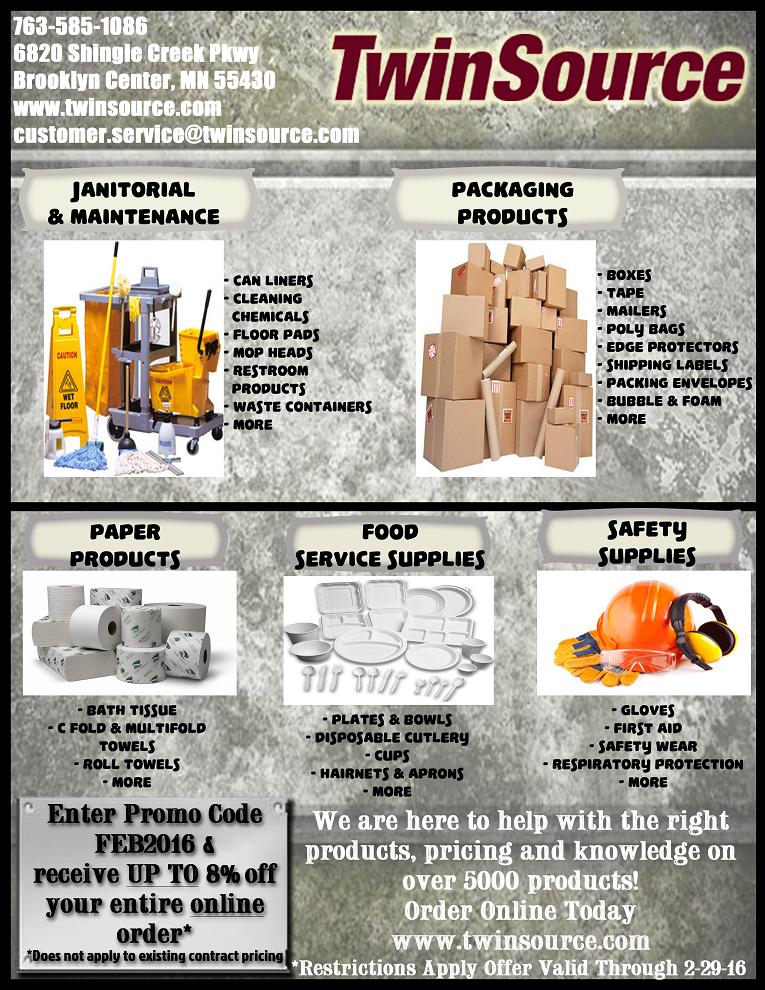 763-585-1086
6820 Shingle Creek Pkwy
Brooklyn Center, MN 55430
www.twinsource.com
customer.service@twinsource.com

TwinSource

JANITORIAL & MAINTENANCE

CAUTION WET FLOOR

- CAN LINERS
- CLEANING CHEMICALS
- FLOOR PADS
- MOP HEADS
- RESTROOM PRODUCTS
- WASTE CONTAINERS
- MORE

PACKAGING PRODUCTS

- BOXES
- TAPE
- MAILERS
- POLY BAGS
- EDGE PROTECTORS
- SHIPPING LABELS
- PACKING ENVELOPES
- BUBBLE & FOAM
- MORE

PAPER PRODUCTS

- BATH TISSUE
- C FOLD & MULTIFOLD TOWELS
- ROLL TOWELS
- MORE

FOOD SERVICE SUPPLIES

- PLATES & BOWLS
- DISPOSABLE CUTLERY
- CUPS
- HAIRNETS & APRONS
- MORE

SAFETY SUPPLIES

- GLOVES
- FIRST AID
- SAFETY WEAR
- RESPIRATORY PROTECTION
- MORE

Enter Promo Code FEB2016 & receive UP TO 8% off your entire online order*
*Does not apply to existing contract pricing

We are here to help with the right products, pricing and knowledge on over 5000 products!
Order Online Today
www.twinsource.com
*Restrictions Apply Offer Valid Through 2-29-16